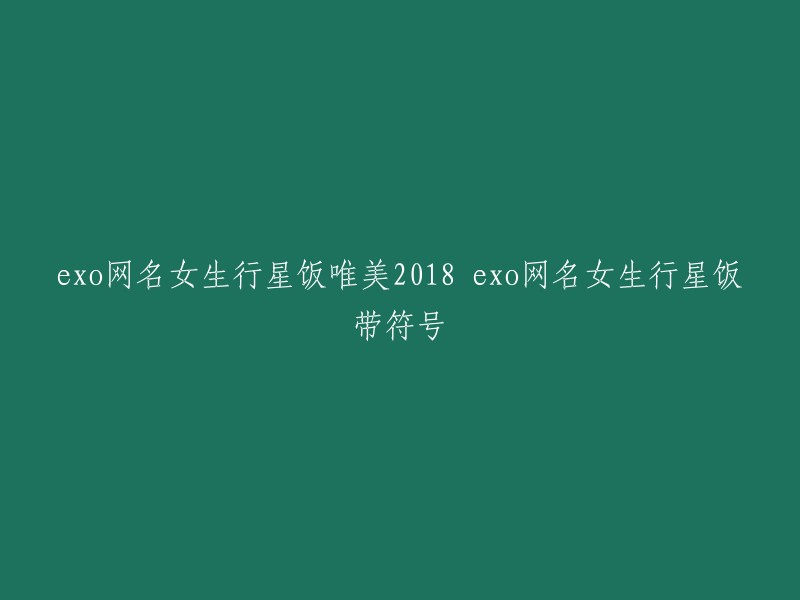 exo网名女生行星饭唯美2018 exo网名女生行星饭带符号